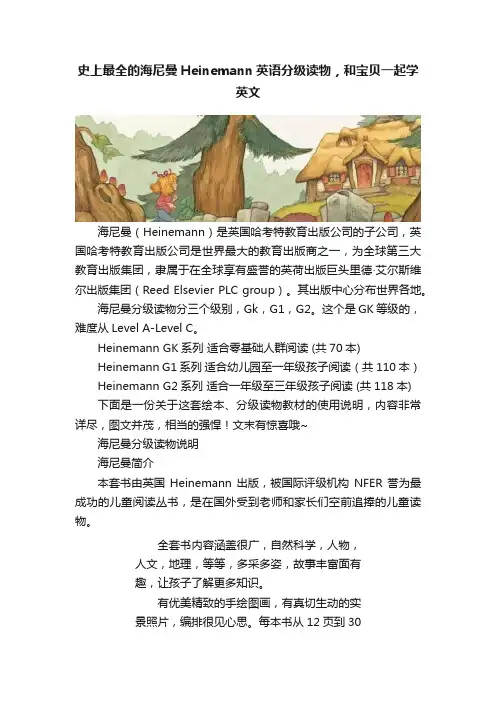 史上最全的海尼曼 Heinemann 英语分级读物，和宝贝一起学英文

海尼曼（Heinemann）是英国哈考特教育出版公司的子公司，英国哈考特教育出版公司是世界最大的教育出版商之一，为全球第三大教育出版集团，隶属于在全球享有盛誉的英荷出版巨头里德·艾尔斯维尔出版集团（Reed Elsevier PLC group）。其出版中心分布世界各地。

海尼曼分级读物分三个级别，Gk，G1，G2。这个是 GK 等级的，难度从 Level A-Level C。

Heinemann GK 系列 适合零基础人群阅读 (共 70 本)

Heinemann G1 系列 适合幼儿园至一年级孩子阅读（共 110 本）

Heinemann G2 系列 适合一年级至三年级孩子阅读 (共 118 本)

下面是一份关于这套绘本、分级读物教材的使用说明，内容非常详尽，图文并茂，相当的强悍！文末有惊喜哦~

海尼曼分级读物说明

海尼曼简介

本套书由英国 Heinemann 出版，被国际评级机构 NFER 誉为最成功的儿童阅读丛书，是在国外受到老师和家长们空前追捧的儿童读物。

全套书内容涵盖很广，自然科学，人物，人文，地理，等等，多采多姿，故事丰富而有趣，让孩子了解更多知识。

有优美精致的手绘图画，有真切生动的实景照片，编排很见心思。每本书从 12 页到 30